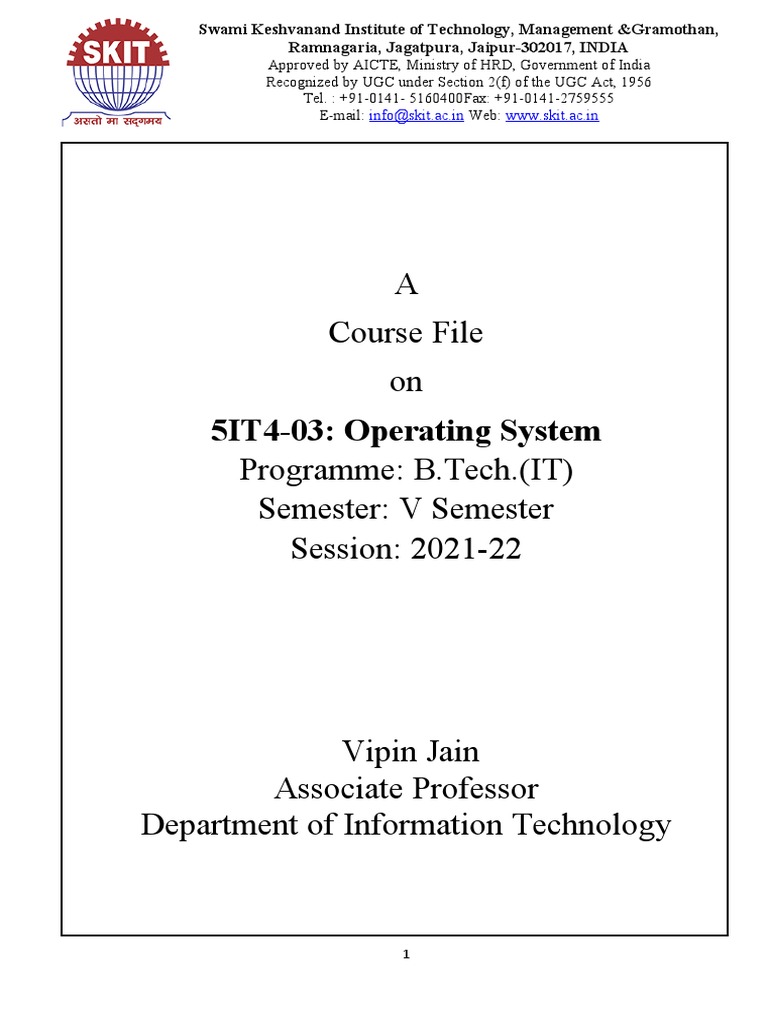 SKIT
असतो मा सद्गमय

Swami Keshvanand Institute of Technology, Management &Gramothan, Ramnagaria, Jagatpura, Jaipur-302017, INDIA
Approved by AICTE, Ministry of HRD, Government of India
Recognized by UGC under Section 2(f) of the UGC Act, 1956
Tel. : +91-0141- 5160400Fax: +91-0141-2759555
E-mail: info@skit.ac.in Web: www.skit.ac.in

A
Course File
on
5IT4-03: Operating System
Programme: B.Tech.(IT)
Semester: V Semester
Session: 2021-22

Vipin Jain
Associate Professor
Department of Information Technology

1